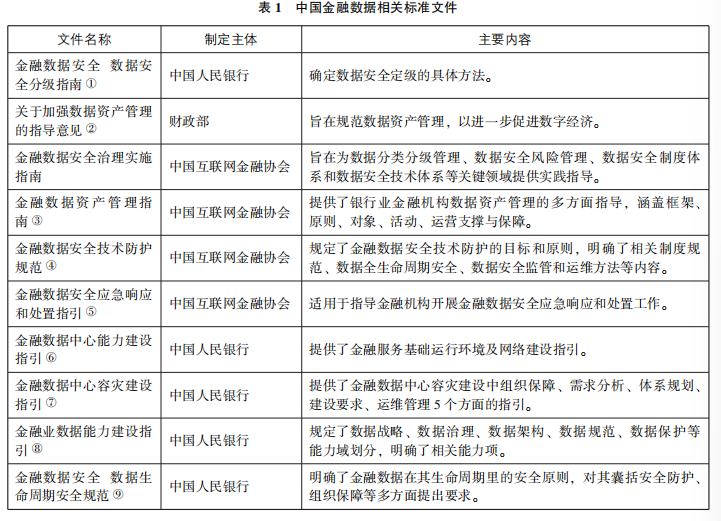 表 1　中国金融数据相关标准文件

| 文件名称 | 制定主体 | 主要内容 |
|---|---|---|
| 金融数据安全　数据安全分级指南 ① | 中国人民银行 | 确定数据安全定级的具体方法。 |
| 关于加强数据资产管理的指导意见 ② | 财政部 | 旨在规范数据资产管理，以进一步促进数字经济。 |
| 金融数据安全治理实施指南 | 中国互联网金融协会 | 旨在为数据分类分级管理、数据安全风险管理、数据安全制度体系和数据安全技术体系等关键领域提供实践指导。 |
| 金融数据资产管理指南 ③ | 中国互联网金融协会 | 提供了银行业金融机构数据资产管理的多方面指导，涵盖框架、原则、对象、活动、运营支撑与保障。 |
| 金融数据安全技术防护规范 ④ | 中国互联网金融协会 | 规定了金融数据安全技术防护的目标和原则，明确了相关制度规范、数据全生命周期安全、数据安全监管和运维方法等内容。 |
| 金融数据安全应急响应和处置指引 ⑤ | 中国互联网金融协会 | 适用于指导金融机构开展金融数据安全应急响应和处置工作。 |
| 金融数据中心能力建设指引 ⑥ | 中国人民银行 | 提供了金融服务基础运行环境及网络建设指引。 |
| 金融数据中心容灾建设指引 ⑦ | 中国人民银行 | 提供了金融数据中心容灾建设中组织保障、需求分析、体系规划、建设要求、运维管理 5 个方面的指引。 |
| 金融业数据能力建设指引 ⑧ | 中国人民银行 | 规定了数据战略、数据治理、数据架构、数据规范、数据保护等能力域划分，明确了相关能力项。 |
| 金融数据安全　数据生命周期安全规范 ⑨ | 中国人民银行 | 明确了金融数据在其生命周期里的安全原则，对其囊括安全防护、组织保障等多方面提出要求。 |